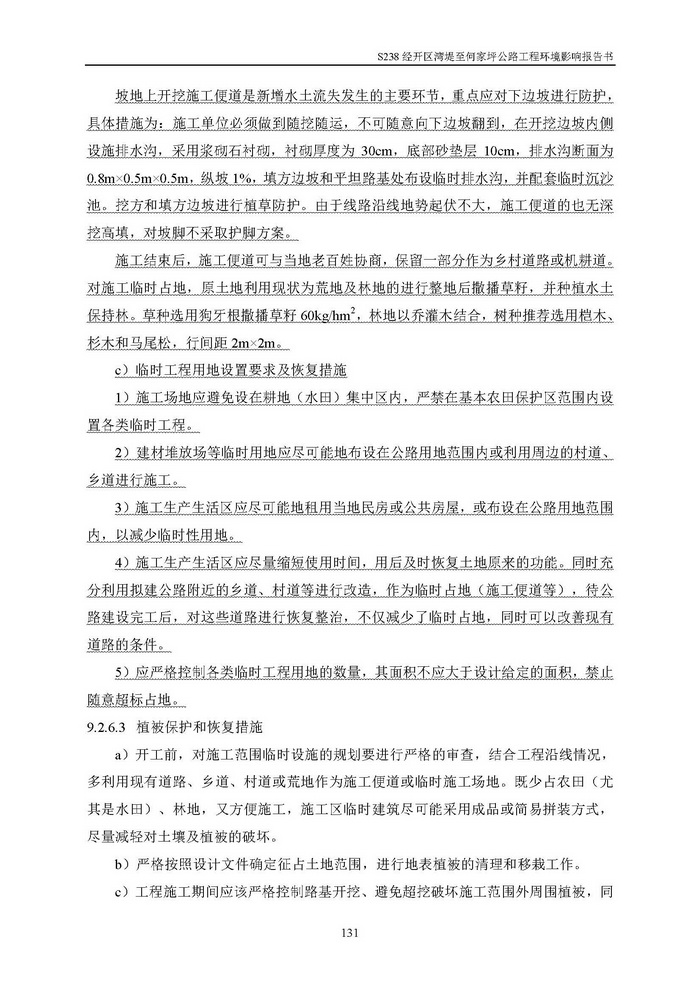 S238 经开区湾堤至何家坪公路工程环境影响报告书

坡地上开挖施工便道是新增水土流失发生的主要环节，重点应对下边坡进行防护，具体措施为：施工单位必须做到随挖随运，不可随意向下边坡翻到，在开挖边坡内侧设施排水沟，采用浆砌石衬砌，衬砌厚度为 30cm，底部砂垫层 10cm，排水沟断面为 0.8m×0.5m×0.5m，纵坡 1%，填方边坡和平坦路基处布设临时排水沟，并配套临时沉沙池。挖方和填方边坡进行植草防护。由于线路沿线地势起伏不大，施工便道的也无深挖高填，对坡脚不采取护脚方案。

施工结束后，施工便道可与当地老百姓协商，保留一部分作为乡村道路或机耕道。对施工临时占地，原土地利用现状为荒地及林地的进行整地后撒播草籽，并种植水土保持林。草种选用狗牙根撒播草籽 60kg/hm$^2$，林地以乔灌木结合，树种推荐选用桤木、杉木和马尾松，行间距 2m×2m。

c）临时工程用地设置要求及恢复措施

1）施工场地应避免设在耕地（水田）集中区内，严禁在基本农田保护区范围内设置各类临时工程。

2）建材堆放场等临时用地应尽可能地布设在公路用地范围内或利用周边的村道、乡道进行施工。

3）施工生产生活区应尽可能地租用当地民房或公共房屋，或布设在公路用地范围内，以减少临时性用地。

4）施工生产生活区应尽量缩短使用时间，用后及时恢复土地原来的功能。同时充分利用拟建公路附近的乡道、村道等进行改造，作为临时占地（施工便道等），待公路建设完工后，对这些道路进行恢复整治，不仅减少了临时占地，同时可以改善现有道路的条件。

5）应严格控制各类临时工程用地的数量，其面积不应大于设计给定的面积，禁止随意超标占地。

9.2.6.3 植被保护和恢复措施

a）开工前，对施工范围临时设施的规划要进行严格的审查，结合工程沿线情况，多利用现有道路、乡道、村道或荒地作为施工便道或临时施工场地。既少占农田（尤其是水田）、林地，又方便施工，施工区临时建筑尽可能采用成品或简易拼装方式，尽量减轻对土壤及植被的破坏。

b）严格按照设计文件确定征占土地范围，进行地表植被的清理和移栽工作。

c）工程施工期间应该严格控制路基开挖、避免超挖破坏施工范围外周围植被，同

131